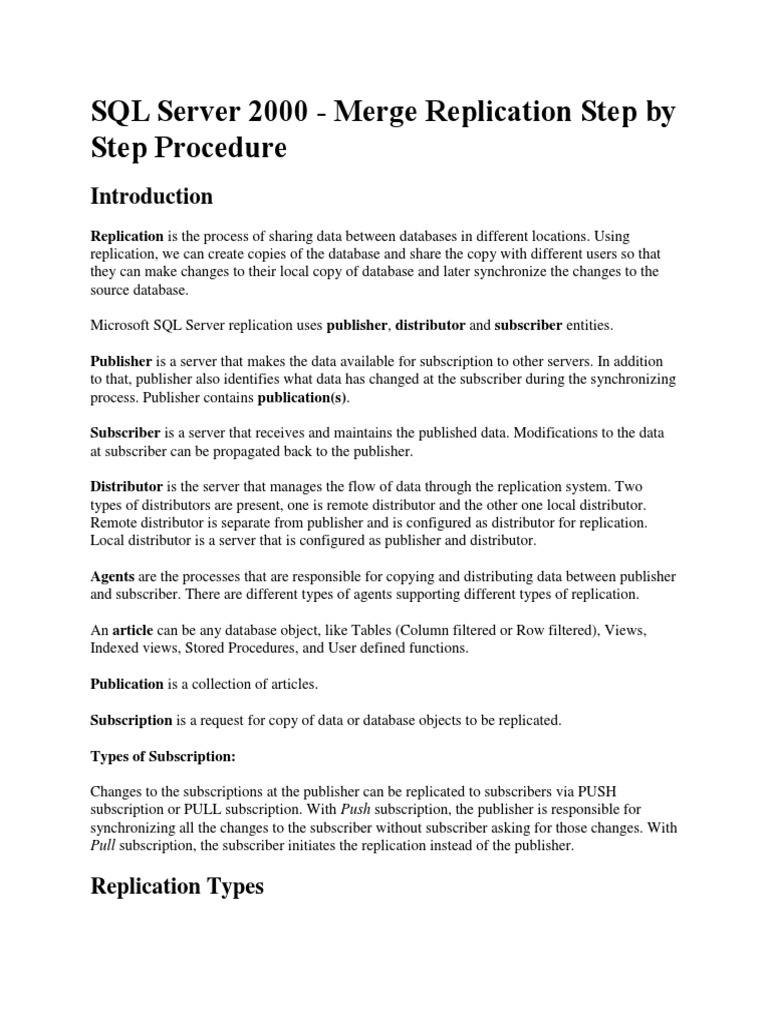 SQL Server 2000 - Merge Replication Step by Step Procedure

Introduction

Replication is the process of sharing data between databases in different locations. Using replication, we can create copies of the database and share the copy with different users so that they can make changes to their local copy of database and later synchronize the changes to the source database.

Microsoft SQL Server replication uses publisher, distributor and subscriber entities.

Publisher is a server that makes the data available for subscription to other servers. In addition to that, publisher also identifies what data has changed at the subscriber during the synchronizing process. Publisher contains publication(s).

Subscriber is a server that receives and maintains the published data. Modifications to the data at subscriber can be propagated back to the publisher.

Distributor is the server that manages the flow of data through the replication system. Two types of distributors are present, one is remote distributor and the other one local distributor. Remote distributor is separate from publisher and is configured as distributor for replication. Local distributor is a server that is configured as publisher and distributor.

Agents are the processes that are responsible for copying and distributing data between publisher and subscriber. There are different types of agents supporting different types of replication.

An article can be any database object, like Tables (Column filtered or Row filtered), Views, Indexed views, Stored Procedures, and User defined functions.

Publication is a collection of articles.

Subscription is a request for copy of data or database objects to be replicated.

Types of Subscription:

Changes to the subscriptions at the publisher can be replicated to subscribers via PUSH subscription or PULL subscription. With Push subscription, the publisher is responsible for synchronizing all the changes to the subscriber without subscriber asking for those changes. With Pull subscription, the subscriber initiates the replication instead of the publisher.

Replication Types